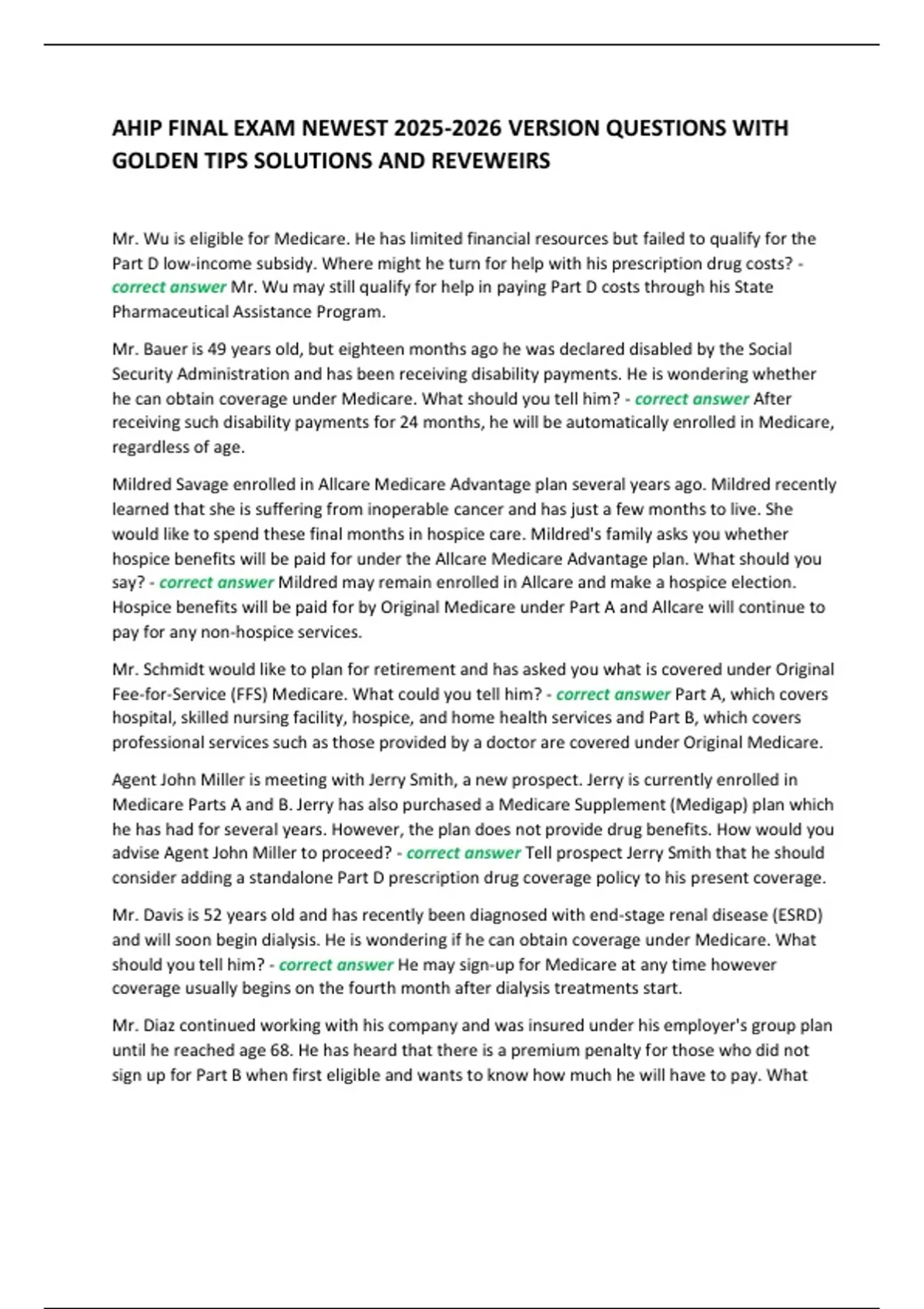 AHIP FINAL EXAM NEWEST 2025-2026 VERSION QUESTIONS WITH GOLDEN TIPS SOLUTIONS AND REVEWEIRS

Mr. Wu is eligible for Medicare. He has limited financial resources but failed to qualify for the Part D low-income subsidy. Where might he turn for help with his prescription drug costs? - correct answer Mr. Wu may still qualify for help in paying Part D costs through his State Pharmaceutical Assistance Program.

Mr. Bauer is 49 years old, but eighteen months ago he was declared disabled by the Social Security Administration and has been receiving disability payments. He is wondering whether he can obtain coverage under Medicare. What should you tell him? - correct answer After receiving such disability payments for 24 months, he will be automatically enrolled in Medicare, regardless of age.

Mildred Savage enrolled in Allcare Medicare Advantage plan several years ago. Mildred recently learned that she is suffering from inoperable cancer and has just a few months to live. She would like to spend these final months in hospice care. Mildred's family asks you whether hospice benefits will be paid for under the Allcare Medicare Advantage plan. What should you say? - correct answer Mildred may remain enrolled in Allcare and make a hospice election. Hospice benefits will be paid for by Original Medicare under Part A and Allcare will continue to pay for any non-hospice services.

Mr. Schmidt would like to plan for retirement and has asked you what is covered under Original Fee-for-Service (FFS) Medicare. What could you tell him? - correct answer Part A, which covers hospital, skilled nursing facility, hospice, and home health services and Part B, which covers professional services such as those provided by a doctor are covered under Original Medicare.

Agent John Miller is meeting with Jerry Smith, a new prospect. Jerry is currently enrolled in Medicare Parts A and B. Jerry has also purchased a Medicare Supplement (Medigap) plan which he has had for several years. However, the plan does not provide drug benefits. How would you advise Agent John Miller to proceed? - correct answer Tell prospect Jerry Smith that he should consider adding a standalone Part D prescription drug coverage policy to his present coverage.

Mr. Davis is 52 years old and has recently been diagnosed with end-stage renal disease (ESRD) and will soon begin dialysis. He is wondering if he can obtain coverage under Medicare. What should you tell him? - correct answer He may sign-up for Medicare at any time however coverage usually begins on the fourth month after dialysis treatments start.

Mr. Diaz continued working with his company and was insured under his employer's group plan until he reached age 68. He has heard that there is a premium penalty for those who did not sign up for Part B when first eligible and wants to know how much he will have to pay. What